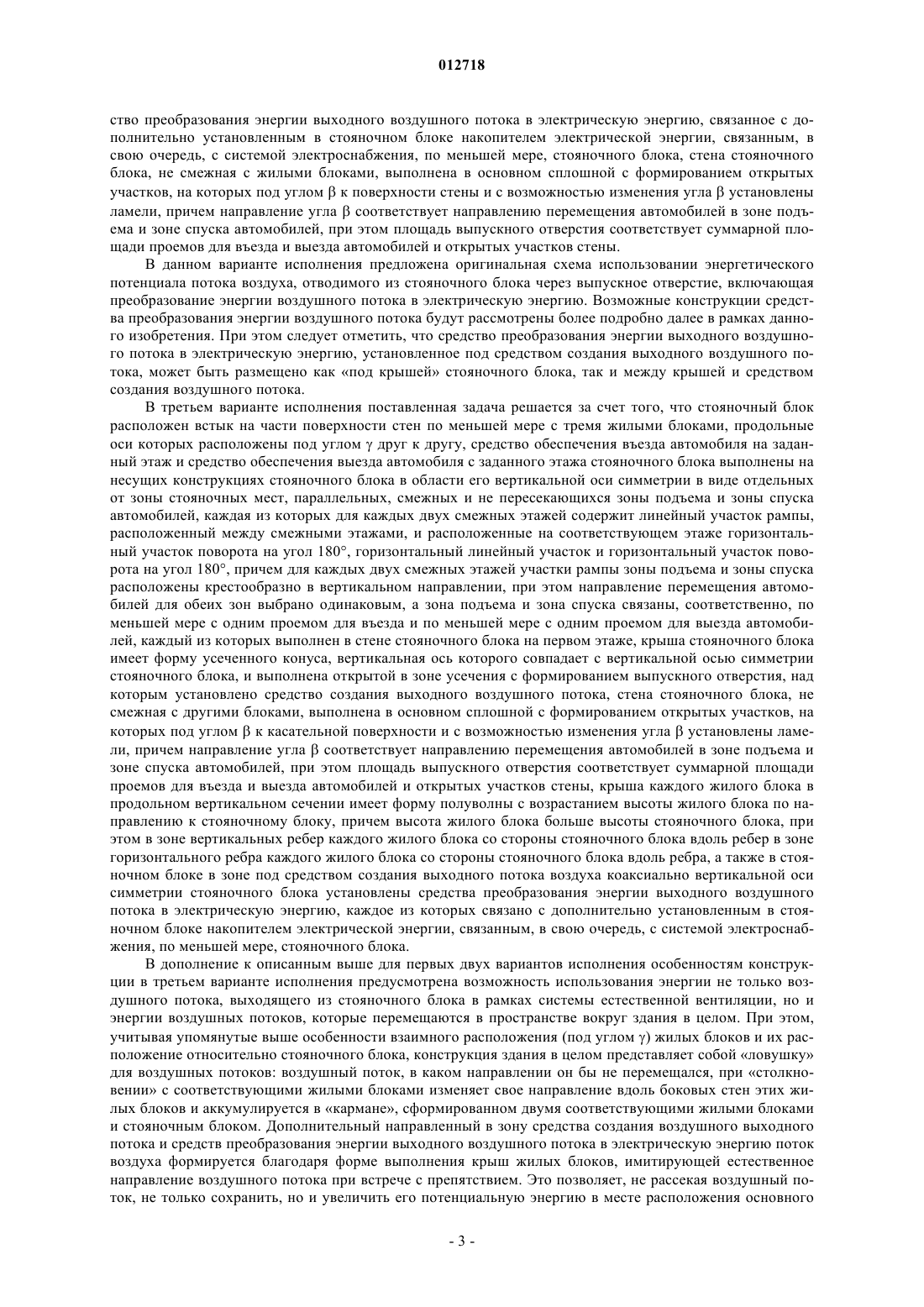 012718

ство преобразования энергии выходного воздушного потока в электрическую энергию, связанное с дополнительно установленным в стояночном блоке накопителем электрической энергии, связанным, в свою очередь, с системой электроснабжения, по меньшей мере, стояночного блока, стена стояночного блока, не смежная с жилыми блоками, выполнена в основном сплошной с формированием открытых участков, на которых под углом β к поверхности стены и с возможностью изменения угла β установлены ламели, причем направление угла β соответствует направлению перемещения автомобилей в зоне подъема и зоне спуска автомобилей, при этом площадь выпускного отверстия соответствует суммарной площади проемов для въезда и выезда автомобилей и открытых участков стены.

В данном варианте исполнения предложена оригинальная схема использовании энергетического потенциала потока воздуха, отводимого из стояночного блока через выпускное отверстие, включающая преобразование энергии воздушного потока в электрическую энергию. Возможные конструкции средства преобразования энергии воздушного потока будут рассмотрены более подробно далее в рамках данного изобретения. При этом следует отметить, что средство преобразования энергии выходного воздушного потока в электрическую энергию, установленное под средством создания выходного воздушного потока, может быть размещено как «под крышей» стояночного блока, так и между крышей и средством создания воздушного потока.

В третьем варианте исполнения поставленная задача решается за счет того, что стояночный блок расположен встык на части поверхности стен по меньшей мере с тремя жилыми блоками, продольные оси которых расположены под углом γ друг к другу, средство обеспечения въезда автомобиля на заданный этаж и средство обеспечения выезда автомобиля с заданного этажа стояночного блока выполнены на несущих конструкциях стояночного блока в области его вертикальной оси симметрии в виде отдельных от зоны стояночных мест, параллельных, смежных и не пересекающихся зоны подъема и зоны спуска автомобилей, каждая из которых для каждых двух смежных этажей содержит линейный участок рампы, расположенный между смежными этажами, и расположенные на соответствующем этаже горизонтальный участок поворота на угол 180°, горизонтальный линейный участок и горизонтальный участок поворота на угол 180°, причем для каждых двух смежных этажей участки рампы зоны подъема и зоны спуска расположены крестообразно в вертикальном направлении, при этом направление перемещения автомобилей для обеих зон выбрано одинаковым, а зона подъема и зона спуска связаны, соответственно, по меньшей мере с одним проемом для въезда и по меньшей мере с одним проемом для выезда автомобилей, каждый из которых выполнен в стене стояночного блока на первом этаже, крыша стояночного блока имеет форму усеченного конуса, вертикальная ось которого совпадает с вертикальной осью симметрии стояночного блока, и выполнена открытой в зоне усечения с формированием выпускного отверстия, над которым установлено средство создания выходного воздушного потока, стена стояночного блока, не смежная с другими блоками, выполнена в основном сплошной с формированием открытых участков, на которых под углом β к касательной поверхности и с возможностью изменения угла β установлены ламели, причем направление угла β соответствует направлению перемещения автомобилей в зоне подъема и зоне спуска автомобилей, при этом площадь выпускного отверстия соответствует суммарной площади проемов для въезда и выезда автомобилей и открытых участков стены, крыша каждого жилого блока в продольном вертикальном сечении имеет форму полуволны с возрастанием высоты жилого блока по направлению к стояночному блоку, причем высота жилого блока больше высоты стояночного блока, при этом в зоне вертикальных ребер каждого жилого блока со стороны стояночного блока вдоль ребер в зоне горизонтального ребра каждого жилого блока со стороны стояночного блока вдоль ребра, а также в стояночном блоке в зоне под средством создания выходного потока воздуха коаксиально вертикальной оси симметрии стояночного блока установлены средства преобразования энергии выходного воздушного потока в электрическую энергию, каждое из которых связано с дополнительно установленным в стояночном блоке накопителем электрической энергии, связанным, в свою очередь, с системой электроснабжения, по меньшей мере, стояночного блока.

В дополнение к описанным выше для первых двух вариантов исполнения особенностям конструкции в третьем варианте исполнения предусмотрена возможность использования энергии не только воздушного потока, выходящего из стояночного блока в рамках системы естественной вентиляции, но и энергии воздушных потоков, которые перемещаются в пространстве вокруг здания в целом. При этом, учитывая упомянутые выше особенности взаимного расположения (под углом γ) жилых блоков и их расположение относительно стояночного блока, конструкция здания в целом представляет собой «ловушку» для воздушных потоков: воздушный поток, в каком направлении он бы не перемещался, при «столкновении» с соответствующими жилыми блоками изменяет свое направление вдоль боковых стен этих жилых блоков и аккумулируется в «кармане», сформированном двумя соответствующими жилыми блоками и стояночным блоком. Дополнительный направленный в зону средства создания воздушного выходного потока и средств преобразования энергии выходного воздушного потока в электрическую энергию поток воздуха формируется благодаря форме выполнения крыш жилых блоков, имитирующей естественное направление воздушного потока при встрече с препятствием. Это позволяет, не рассекая воздушный поток, не только сохранить, но и увеличить его потенциальную энергию в месте расположения основного

- 3 -